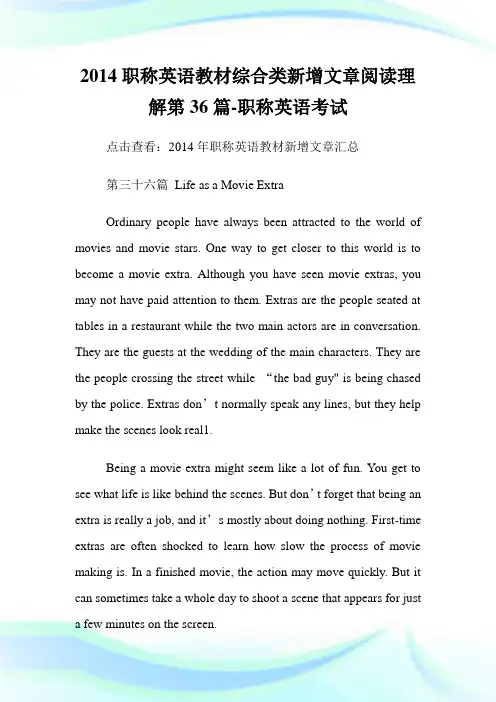 2014 职称英语教材综合类新增文章阅读理解第 36 篇-职称英语考试

点击查看：2014 年职称英语教材新增文章汇总

第三十六篇 Life as a Movie Extra

Ordinary people have always been attracted to the world of movies and movie stars. One way to get closer to this world is to become a movie extra. Although you have seen movie extras, you may not have paid attention to them. Extras are the people seated at tables in a restaurant while the two main actors are in conversation. They are the guests at the wedding of the main characters. They are the people crossing the street while “the bad guy" is being chased by the police. Extras don’t normally speak any lines, but they help make the scenes look real1.

Being a movie extra might seem like a lot of fun. You get to see what life is like behind the scenes. But don’t forget that being an extra is really a job, and it’s mostly about doing nothing. First-time extras are often shocked to learn how slow the process of movie making is. In a finished movie, the action may move quickly. But it can sometimes take a whole day to shoot a scene that appears for just a few minutes on the screen.